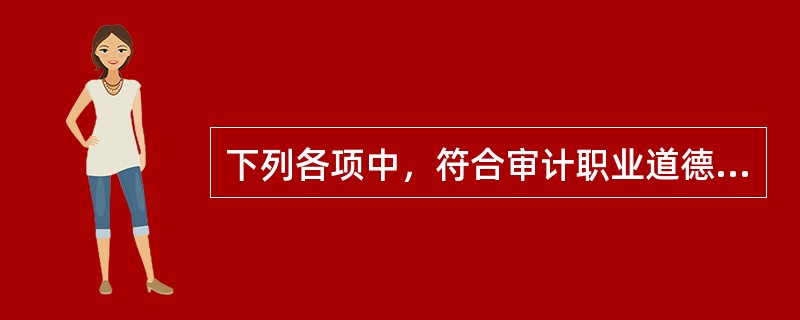 下列各项中，符合审计职业道德...